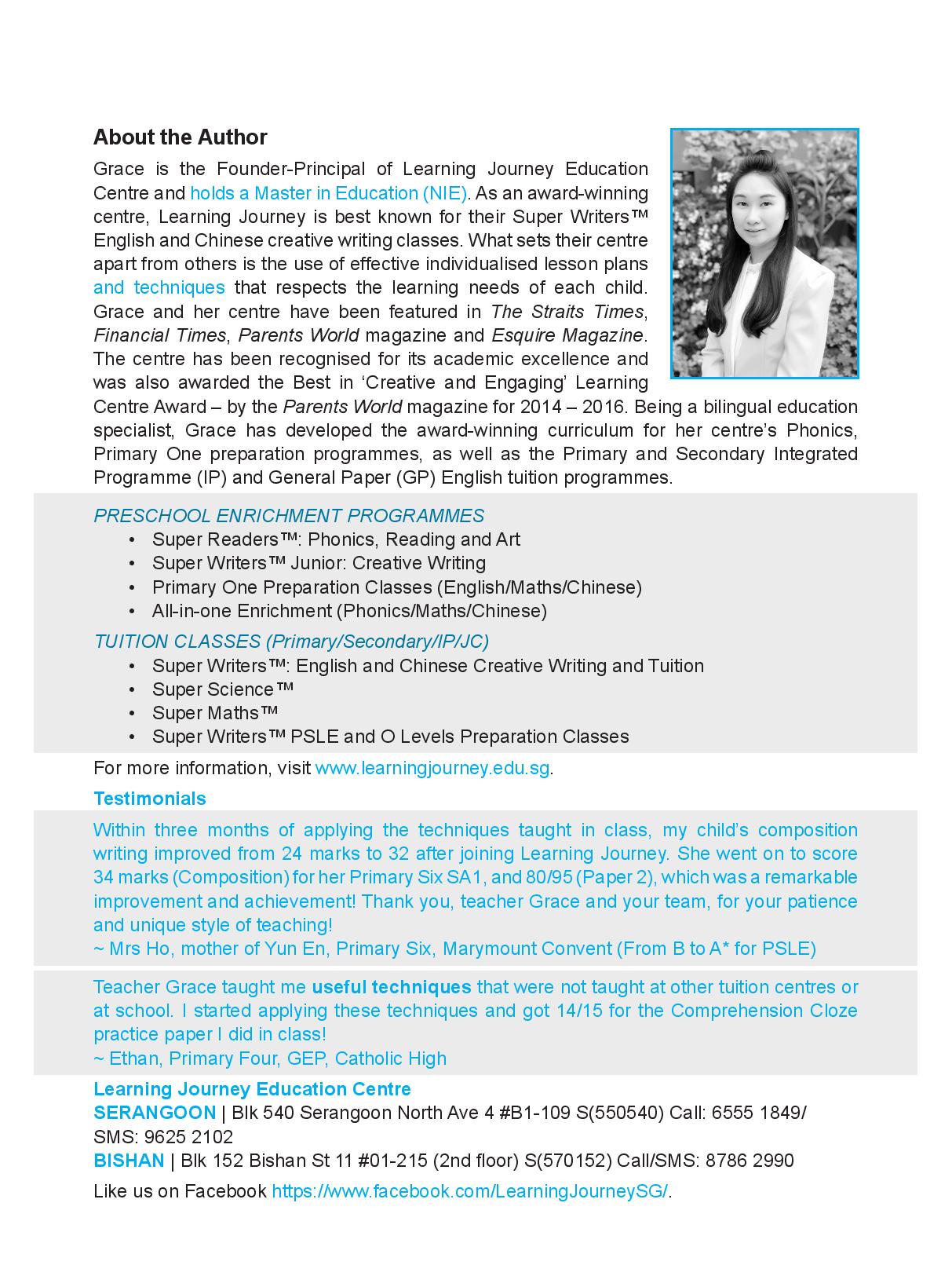 About the Author

Grace is the Founder-Principal of Learning Journey Education Centre and holds a Master in Education (NIE). As an award-winning centre, Learning Journey is best known for their Super Writers™ English and Chinese creative writing classes. What sets their centre apart from others is the use of effective individualised lesson plans and techniques that respects the learning needs of each child. Grace and her centre have been featured in The Straits Times, Financial Times, Parents World magazine and Esquire Magazine. The centre has been recognised for its academic excellence and was also awarded the Best in 'Creative and Engaging' Learning Centre Award – by the Parents World magazine for 2014 – 2016. Being a bilingual education specialist, Grace has developed the award-winning curriculum for her centre's Phonics, Primary One preparation programmes, as well as the Primary and Secondary Integrated Programme (IP) and General Paper (GP) English tuition programmes.

PRESCHOOL ENRICHMENT PROGRAMMES
• Super Readers™: Phonics, Reading and Art
• Super Writers™ Junior: Creative Writing
• Primary One Preparation Classes (English/Maths/Chinese)
• All-in-one Enrichment (Phonics/Maths/Chinese)

TUITION CLASSES (Primary/Secondary/IP/JC)
• Super Writers™: English and Chinese Creative Writing and Tuition
• Super Science™
• Super Maths™
• Super Writers™ PSLE and O Levels Preparation Classes

For more information, visit www.learningjourney.edu.sg.

Testimonials

Within three months of applying the techniques taught in class, my child's composition writing improved from 24 marks to 32 after joining Learning Journey. She went on to score 34 marks (Composition) for her Primary Six SA1, and 80/95 (Paper 2), which was a remarkable improvement and achievement! Thank you, teacher Grace and your team, for your patience and unique style of teaching!
~ Mrs Ho, mother of Yun En, Primary Six, Marymount Convent (From B to A* for PSLE)

Teacher Grace taught me useful techniques that were not taught at other tuition centres or at school. I started applying these techniques and got 14/15 for the Comprehension Cloze practice paper I did in class!
~ Ethan, Primary Four, GEP, Catholic High

Learning Journey Education Centre
SERANGOON | Blk 540 Serangoon North Ave 4 #B1-109 S(550540) Call: 6555 1849/ SMS: 9625 2102
BISHAN | Blk 152 Bishan St 11 #01-215 (2nd floor) S(570152) Call/SMS: 8786 2990

Like us on Facebook https://www.facebook.com/LearningJourneySG/.